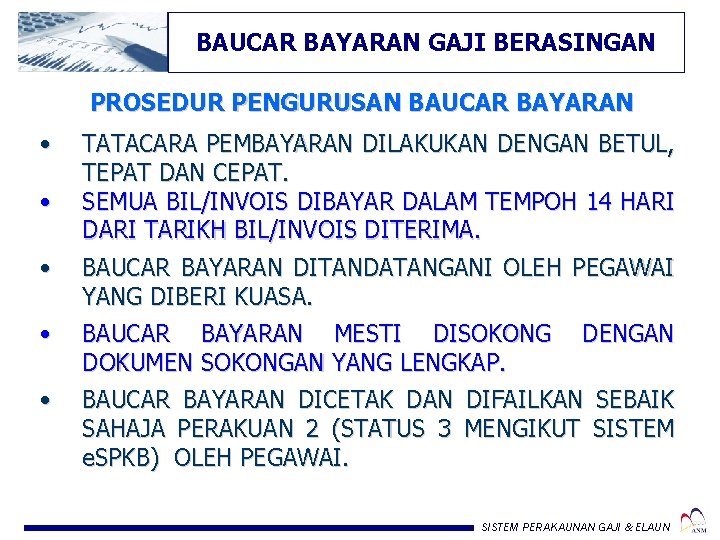 BAUCAR BAYARAN GAJI BERASINGAN

PROSEDUR PENGURUSAN BAUCAR BAYARAN

• TATACARA PEMBAYARAN DILAKUKAN DENGAN BETUL, TEPAT DAN CEPAT.

• SEMUA BIL/INVOIS DIBAYAR DALAM TEMPOH 14 HARI DARI TARIKH BIL/INVOIS DITERIMA.

• BAUCAR BAYARAN DITANDATANGANI OLEH PEGAWAI YANG DIBERI KUASA.

• BAUCAR BAYARAN MESTI DISOKONG DENGAN DOKUMEN SOKONGAN YANG LENGKAP.

• BAUCAR BAYARAN DICETAK DAN DIFAILKAN SEBAIK SAHAJA PERAKUAN 2 (STATUS 3 MENGIKUT SISTEM eSPKB) OLEH PEGAWAI.

SISTEM PERAKAUNAN GAJI & ELAUN

ANM